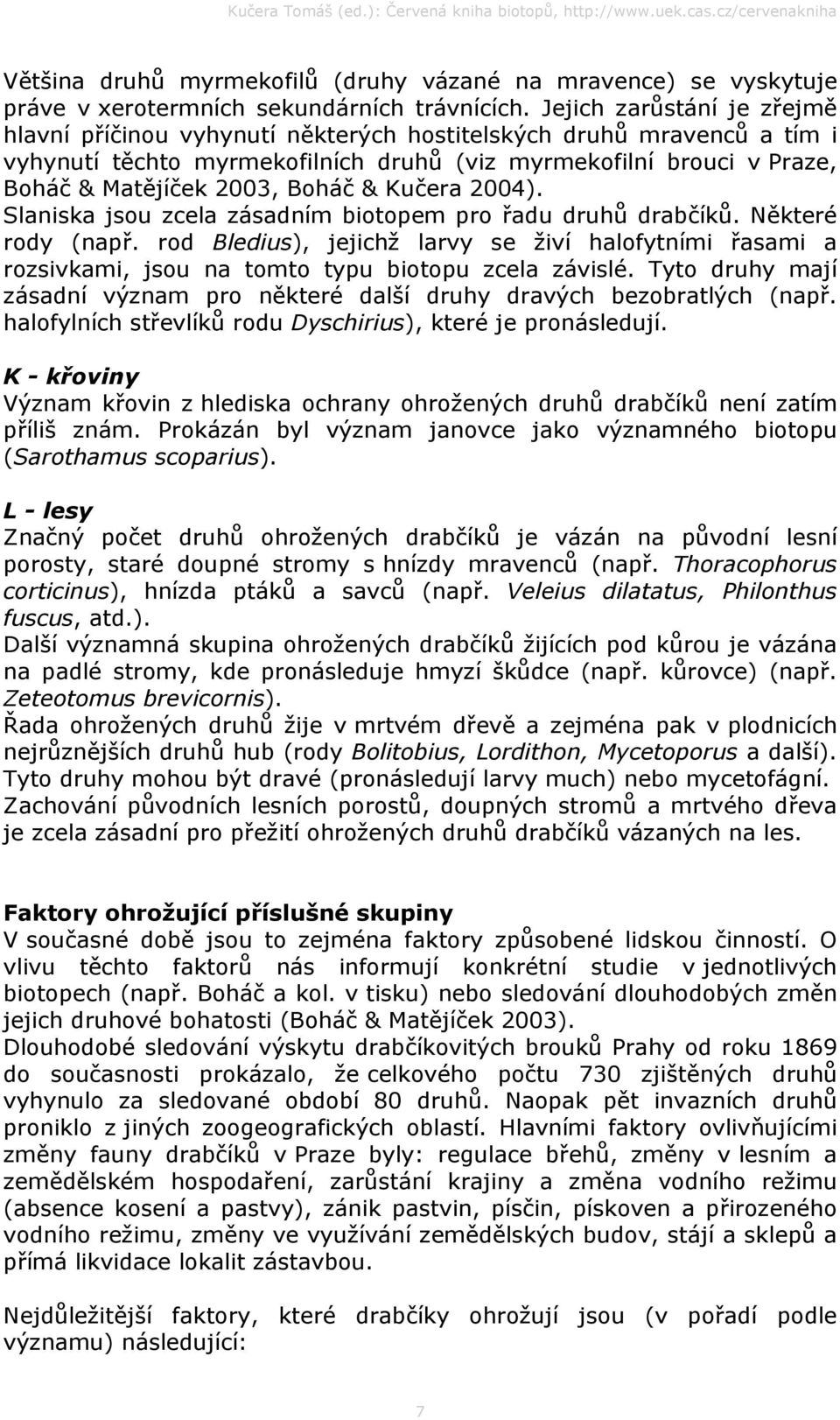 Kučera Tomáš (ed.): Červená kniha biotopů, http://www.uek.cas.cz/cervenakniha

Většina druhů myrmekofilů (druhy vázané na mravence) se vyskytuje práve v xerotermních sekundárních trávnících. Jejich zarůstání je zřejmě hlavní příčinou vyhynutí některých hostitelských druhů mravenců a tím i vyhynutí těchto myrmekofilních druhů (viz myrmekofilní brouci v Praze, Boháč & Matějíček 2003, Boháč & Kučera 2004).
Slaniska jsou zcela zásadním biotopem pro řadu druhů drabčíků. Některé rody (např. rod Bledius), jejichž larvy se živí halofytními řasami a rozsivkami, jsou na tomto typu biotopu zcela závislé. Tyto druhy mají zásadní význam pro některé další druhy dravých bezobratlých (např. halofylních střevlíků rodu Dyschirius), které je pronásledují.

K - křoviny
Význam křovin z hlediska ochrany ohrožených druhů drabčíků není zatím příliš znám. Prokázán byl význam janovce jako významného biotopu (Sarothamus scoparius).

L - lesy
Značný počet druhů ohrožených drabčíků je vázán na původní lesní porosty, staré doupné stromy s hnízdy mravenců (např. Thoracophorus corticinus), hnízda ptáků a savců (např. Veleius dilatatus, Philonthus fuscus, atd.).
Další významná skupina ohrožených drabčíků žijících pod kůrou je vázána na padlé stromy, kde pronásleduje hmyzí škůdce (např. kůrovce) (např. Zeteotomus brevicornis).
Řada ohrožených druhů žije v mrtvém dřevě a zejména pak v plodnicích nejrůznějších druhů hub (rody Bolitobius, Lordithon, Mycetoporus a další). Tyto druhy mohou být dravé (pronásledují larvy much) nebo mycetofágní.
Zachování původních lesních porostů, doupných stromů a mrtvého dřeva je zcela zásadní pro přežití ohrožených druhů drabčíků vázaných na les.

Faktory ohrožující příslušné skupiny
V současné době jsou to zejména faktory způsobené lidskou činností. O vlivu těchto faktorů nás informují konkrétní studie v jednotlivých biotopech (např. Boháč a kol. v tisku) nebo sledování dlouhodobých změn jejich druhové bohatosti (Boháč & Matějíček 2003).
Dlouhodobé sledování výskytu drabčíkovitých brouků Prahy od roku 1869 do současnosti prokázalo, že celkového počtu 730 zjištěných druhů vyhynulo za sledované období 80 druhů. Naopak pět invazních druhů proniklo z jiných zoogeografických oblastí. Hlavními faktory ovlivňujícími změny fauny drabčíků v Praze byly: regulace břehů, změny v lesním a zemědělském hospodaření, zarůstání krajiny a změna vodního režimu (absence kosení a pastvy), zánik pastvin, písčin, pískoven a přirozeného vodního režimu, změny ve využívání zemědělských budov, stájí a sklepů a přímá likvidace lokalit zástavbou.

Nejdůležitější faktory, které drabčíky ohrožují jsou (v pořadí podle významu) následující:

7